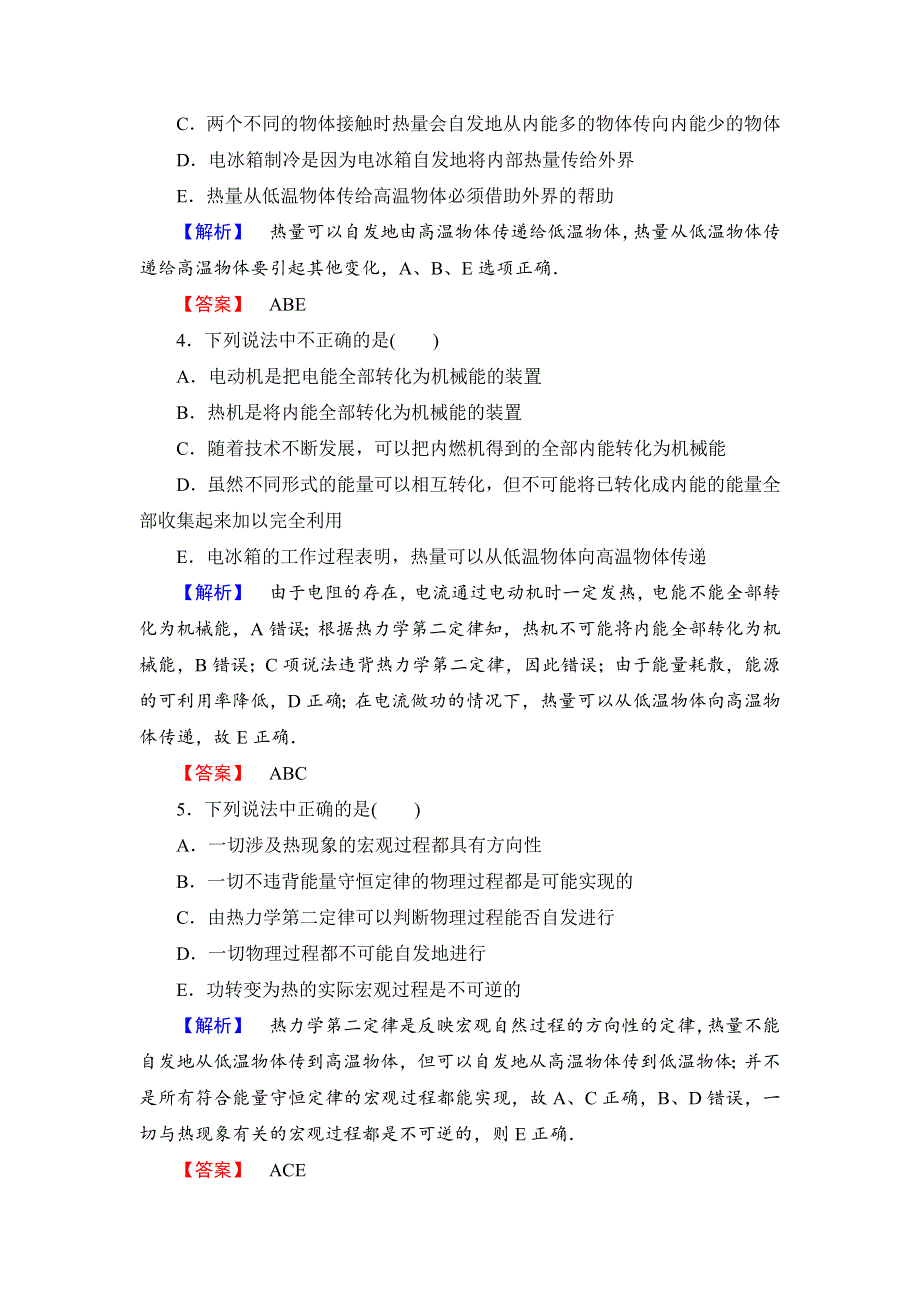 C．两个不同的物体接触时热量会自发地从内能多的物体传向内能少的物体

D．电冰箱制冷是因为电冰箱自发地将内部热量传给外界

E．热量从低温物体传给高温物体必须借助外界的帮助

【解析】　热量可以自发地由高温物体传递给低温物体，热量从低温物体传递给高温物体要引起其他变化，A、B、E 选项正确．

【答案】　ABE

4．下列说法中不正确的是(　　)

A．电动机是把电能全部转化为机械能的装置

B．热机是将内能全部转化为机械能的装置

C．随着技术不断发展，可以把内燃机得到的全部内能转化为机械能

D．虽然不同形式的能量可以相互转化，但不可能将已转化成内能的能量全部收集起来加以完全利用

E．电冰箱的工作过程表明，热量可以从低温物体向高温物体传递

【解析】　由于电阻的存在，电流通过电动机时一定发热，电能不能全部转化为机械能，A 错误；根据热力学第二定律知，热机不可能将内能全部转化为机械能，B 错误；C 项说法违背热力学第二定律，因此错误；由于能量耗散，能源的可利用率降低，D 正确；在电流做功的情况下，热量可以从低温物体向高温物体传递，故 E 正确．

【答案】　ABC

5．下列说法中正确的是(　　)

A．一切涉及热现象的宏观过程都具有方向性

B．一切不违背能量守恒定律的物理过程都是可能实现的

C．由热力学第二定律可以判断物理过程能否自发进行

D．一切物理过程都不可能自发地进行

E．功转变为热的实际宏观过程是不可逆的

【解析】　热力学第二定律是反映宏观自然过程的方向性的定律，热量不能自发地从低温物体传到高温物体，但可以自发地从高温物体传到低温物体；并不是所有符合能量守恒定律的宏观过程都能实现，故 A、C 正确，B、D 错误，一切与热现象有关的宏观过程都是不可逆的，则 E 正确．

【答案】　ACE